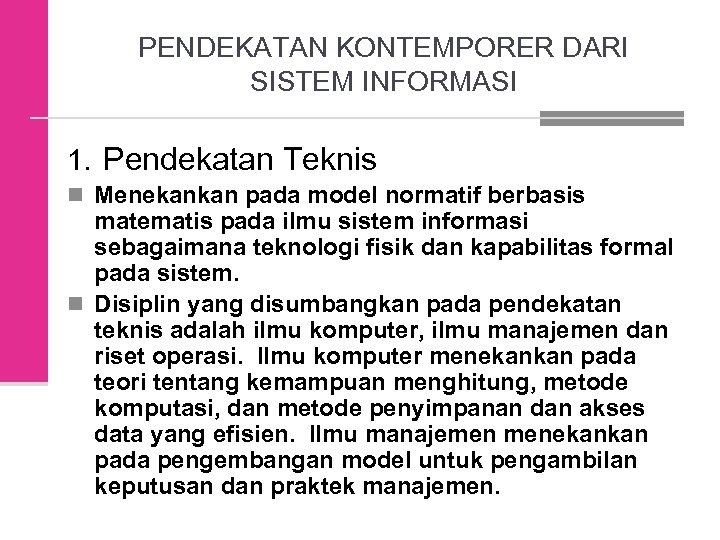 PENDEKATAN KONTEMPORER DARI SISTEM INFORMASI

1. Pendekatan Teknis

Menekankan pada model normatif berbasis matematis pada ilmu sistem informasi sebagaimana teknologi fisik dan kapabilitas formal pada sistem.

Disiplin yang disumbangkan pada pendekatan teknis adalah ilmu komputer, ilmu manajemen dan riset operasi. Ilmu komputer menekankan pada teori tentang kemampuan menghitung, metode komputasi, dan metode penyimpanan dan akses data yang efisien. Ilmu manajemen menekankan pada pengembangan model untuk pengambilan keputusan dan praktek manajemen.